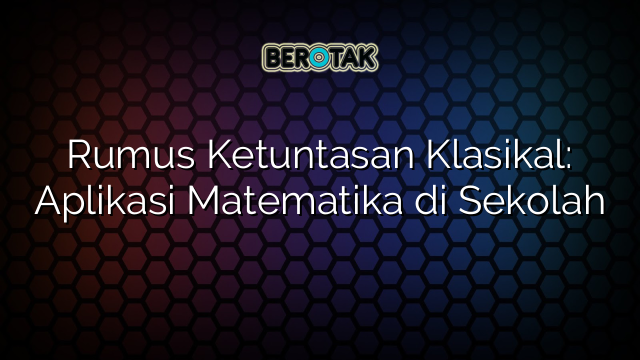 BEROTAK

Rumus Ketuntasan Klasikal: Aplikasi Matematika di Sekolah